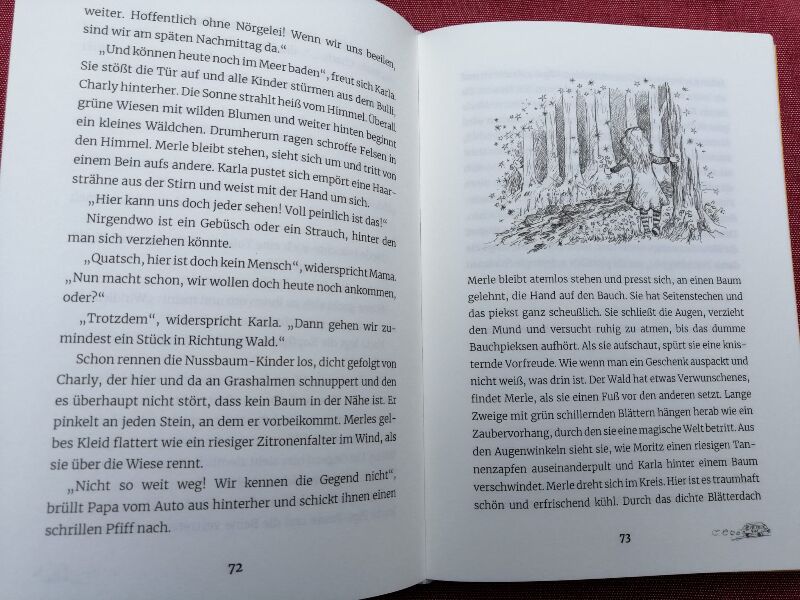 weiter. Hoffentlich ohne Nörgelei! Wenn wir uns beeilen, sind wir am späten Nachmittag da."

„Und können heute noch im Meer baden", freut sich Karla. Sie stößt die Tür auf und alle Kinder stürmen aus dem Bulli, Charly hinterher. Die Sonne strahlt heiß vom Himmel. Überall grüne Wiesen mit wilden Blumen und weiter hinten beginnt ein kleines Wäldchen. Drumherum ragen schroffe Felsen in den Himmel. Merle bleibt stehen, sieht sich um und tritt von einem Bein aufs andere. Karla pustet sich empört eine Haarsträhne aus der Stirn und weist mit der Hand um sich.

„Hier kann uns doch jeder sehen! Voll peinlich ist das!" Nirgendwo ist ein Gebüsch oder ein Strauch, hinter den man sich verziehen könnte.

„Quatsch, hier ist doch kein Mensch", widerspricht Mama. „Nun macht schon, wir wollen doch heute noch ankommen, oder?"

„Trotzdem", widerspricht Karla. „Dann gehen wir zumindest ein Stück in Richtung Wald."

Schon rennen die Nussbaum-Kinder los, dicht gefolgt von Charly, der hier und da an Grashalmen schnuppert und den es überhaupt nicht stört, dass kein Baum in der Nähe ist. Er pinkelt an jeden Stein, an dem er vorbeikommt. Merles gelbes Kleid flattert wie ein riesiger Zitronenfalter im Wind, als sie über die Wiese rennt.

„Nicht so weit weg! Wir kennen die Gegend nicht", brüllt Papa vom Auto aus hinterher und schickt ihnen einen schrillen Pfiff nach.

72

Merle bleibt atemlos stehen und presst sich, an einen Baum gelehnt, die Hand auf den Bauch. Sie hat Seitenstechen und das piekst ganz scheußlich. Sie schließt die Augen, verzieht den Mund und versucht ruhig zu atmen, bis das dumme Bauchpieksen aufhört. Als sie aufschaut, spürt sie eine knisternde Vorfreude. Wie wenn man ein Geschenk auspackt und nicht weiß, was drin ist. Der Wald hat etwas Verwunschenes, findet Merle, als sie einen Fuß vor den anderen setzt. Lange Zweige mit grün schillernden Blättern hängen herab wie ein Zaubervorhang, durch den sie eine magische Welt betritt. Aus den Augenwinkeln sieht sie, wie Moritz einen riesigen Tannenzapfen auseinanderpult und Karla hinter einem Baum verschwindet. Merle dreht sich im Kreis. Hier ist es traumhaft schön und erfrischend kühl. Durch das dichte Blätterdach

73